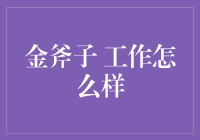 金斧子 工作怎么样